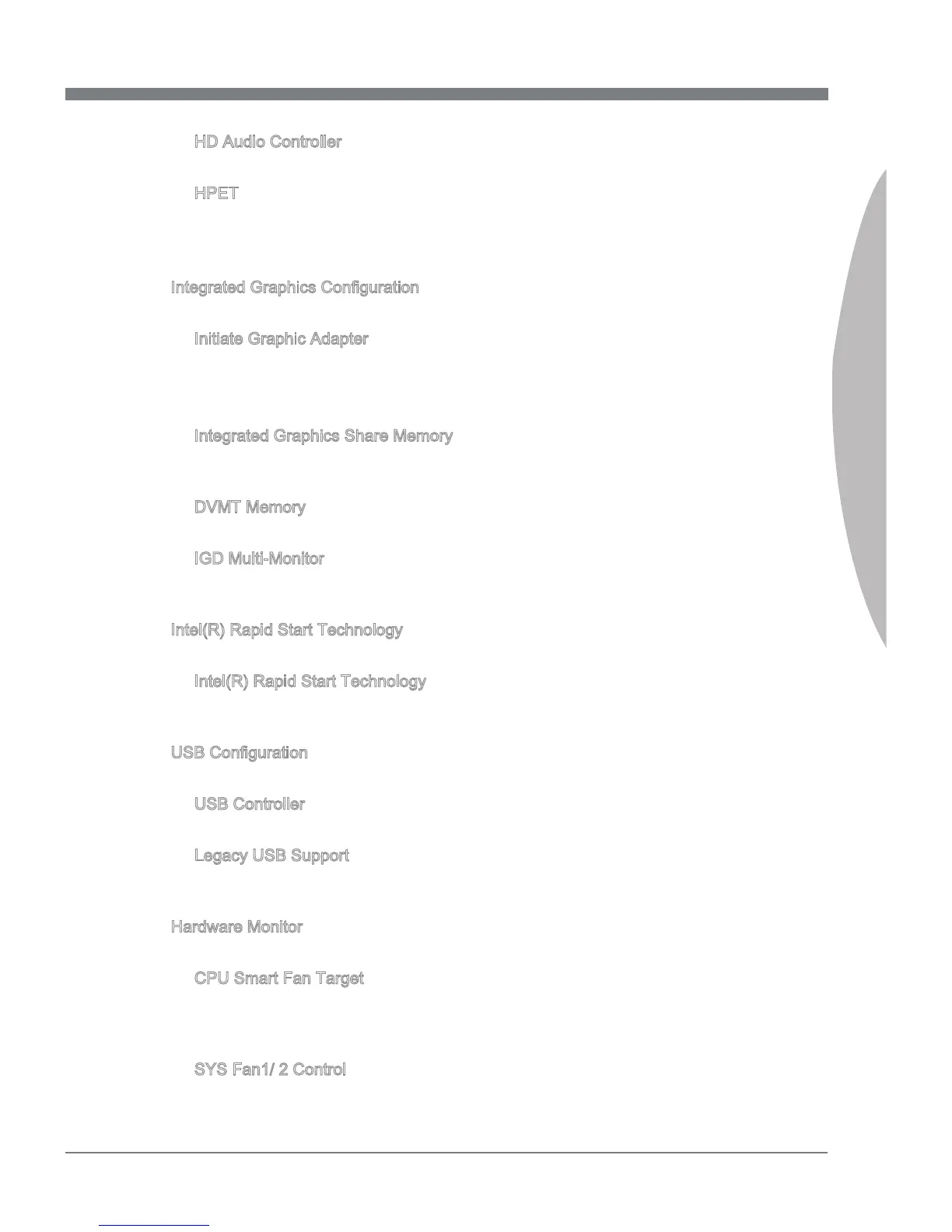 HD Audio Controller

HPET

Integrated Graphics Configuration

Initiate Graphic Adapter

Integrated Graphics Share Memory

DVMT Memory

IGD Multi-Monitor

Intel(R) Rapid Start Technology

Intel(R) Rapid Start Technology

USB Configuration

USB Controller

Legacy USB Support

Hardware Monitor

CPU Smart Fan Target

SYS Fan1/ 2 Control